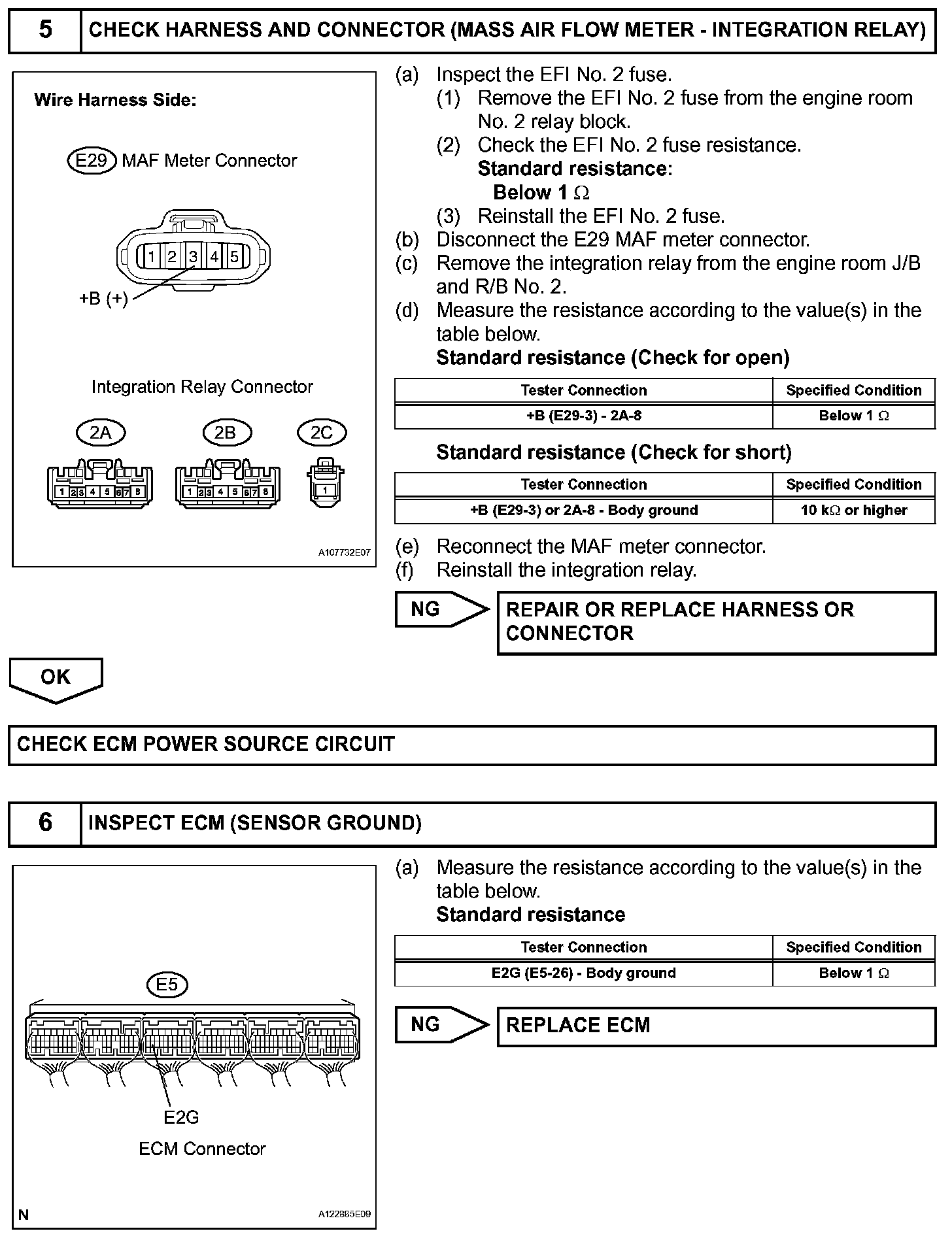 5 CHECK HARNESS AND CONNECTOR (MASS AIR FLOW METER - INTEGRATION RELAY)

Wire Harness Side:

E29 MAF Meter Connector

1 2 3 4 5

+B (+)

Integration Relay Connector

2A 2B 2C

1 2 3 4 5 6 7 8 1 2 3 4 5 6 7 8 1

A107732E07

(a) Inspect the EFI No. 2 fuse.
(1) Remove the EFI No. 2 fuse from the engine room No. 2 relay block.
(2) Check the EFI No. 2 fuse resistance.
Standard resistance:
Below 1 $\Omega$
(3) Reinstall the EFI No. 2 fuse.
(b) Disconnect the E29 MAF meter connector.
(c) Remove the integration relay from the engine room J/B and R/B No. 2.
(d) Measure the resistance according to the value(s) in the table below.
Standard resistance (Check for open)

| Tester Connection | Specified Condition |
|---|---|
| +B (E29-3) - 2A-8 | Below 1 $\Omega$ |

Standard resistance (Check for short)

| Tester Connection | Specified Condition |
|---|---|
| +B (E29-3) or 2A-8 - Body ground | 10 k$\Omega$ or higher |

(e) Reconnect the MAF meter connector.
(f) Reinstall the integration relay.

NG REPAIR OR REPLACE HARNESS OR CONNECTOR

OK

CHECK ECM POWER SOURCE CIRCUIT

6 INSPECT ECM (SENSOR GROUND)

E5

E2G

ECM Connector

N A122885E09

(a) Measure the resistance according to the value(s) in the table below.
Standard resistance

| Tester Connection | Specified Condition |
|---|---|
| E2G (E5-26) - Body ground | Below 1 $\Omega$ |

NG REPLACE ECM